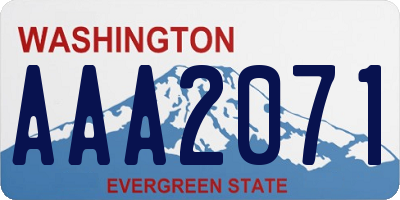 WASHINGTON
AAA2071
EVERGREEN STATE